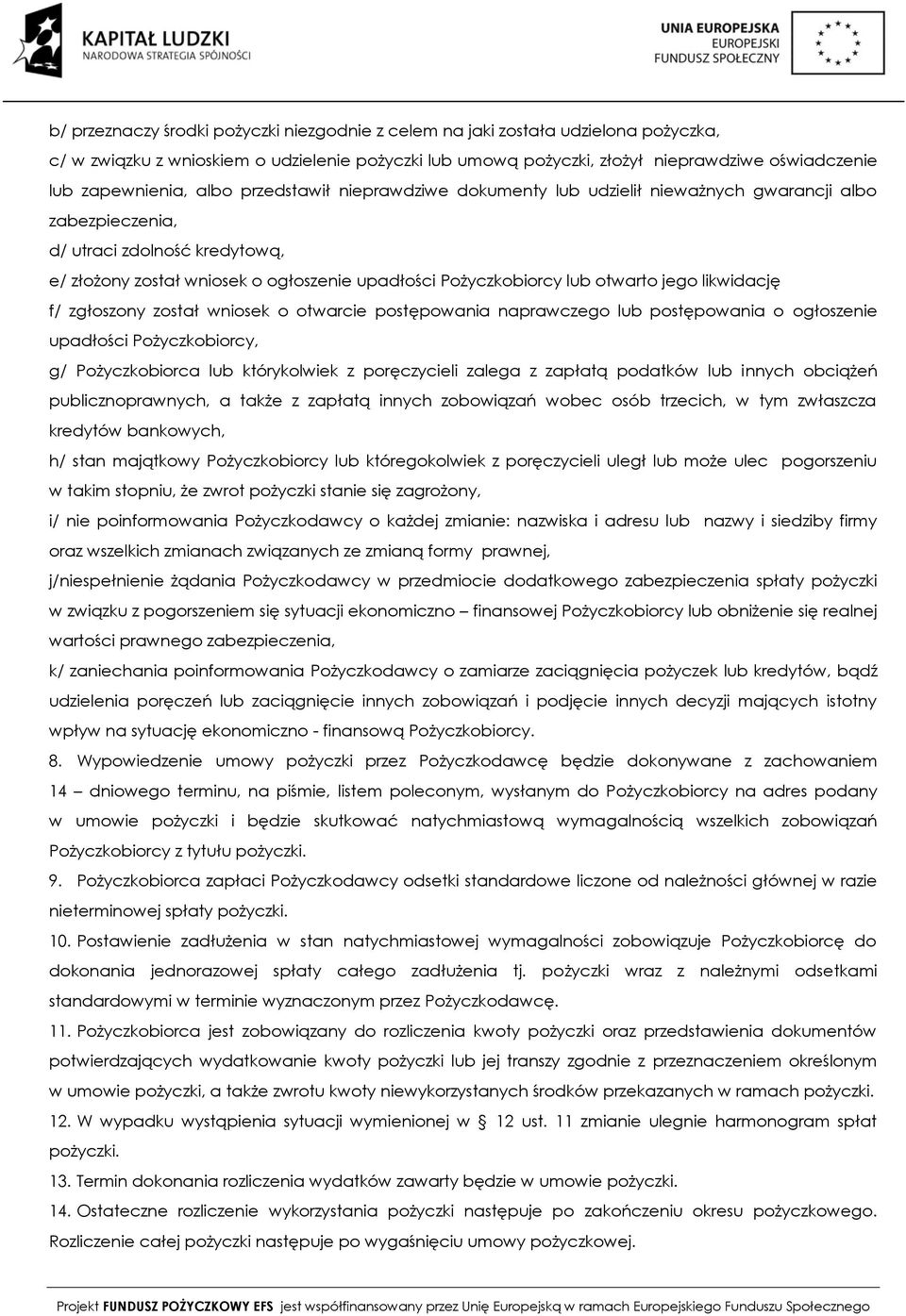 KAPITAŁ LUDZKI
NARODOWA STRATEGIA SPÓJNOŚCI

UNIA EUROPEJSKA
EUROPEJSKI
FUNDUSZ SPOŁECZNY

b/ przeznaczy środki pożyczki niezgodnie z celem na jaki została udzielona pożyczka,

c/ w związku z wnioskiem o udzielenie pożyczki lub umową pożyczki, złożył nieprawdziwe oświadczenie lub zapewnienia, albo przedstawił nieprawdziwe dokumenty lub udzielił nieważnych gwarancji albo zabezpieczenia,

d/ utraci zdolność kredytową,

e/ złożony został wniosek o ogłoszenie upadłości Pożyczkobiorcy lub otwarto jego likwidację

f/ zgłoszony został wniosek o otwarcie postępowania naprawczego lub postępowania o ogłoszenie upadłości Pożyczkobiorcy,

g/ Pożyczkobiorca lub którykolwiek z poręczycieli zalega z zapłatą podatków lub innych obciążeń publicznoprawnych, a także z zapłatą innych zobowiązań wobec osób trzecich, w tym zwłaszcza kredytów bankowych,

h/ stan majątkowy Pożyczkobiorcy lub któregokolwiek z poręczycieli uległ lub może ulec pogorszeniu w takim stopniu, że zwrot pożyczki stanie się zagrożony,

i/ nie poinformowania Pożyczkodawcy o każdej zmianie: nazwiska i adresu lub nazwy i siedziby firmy oraz wszelkich zmianach związanych ze zmianą formy prawnej,

j/niespełnienie żądania Pożyczkodawcy w przedmiocie dodatkowego zabezpieczenia spłaty pożyczki w związku z pogorszeniem się sytuacji ekonomiczno – finansowej Pożyczkobiorcy lub obniżenie się realnej wartości prawnego zabezpieczenia,

k/ zaniechania poinformowania Pożyczkodawcy o zamiarze zaciągnięcia pożyczek lub kredytów, bądź udzielenia poręczeń lub zaciągnięcie innych zobowiązań i podjęcie innych decyzji mających istotny wpływ na sytuację ekonomiczno - finansową Pożyczkobiorcy.

8. Wypowiedzenie umowy pożyczki przez Pożyczkodawcę będzie dokonywane z zachowaniem 14 – dniowego terminu, na piśmie, listem poleconym, wysłanym do Pożyczkobiorcy na adres podany w umowie pożyczki i będzie skutkować natychmiastową wymagalnością wszelkich zobowiązań Pożyczkobiorcy z tytułu pożyczki.

9. Pożyczkobiorca zapłaci Pożyczkodawcy odsetki standardowe liczone od należności głównej w razie nieterminowej spłaty pożyczki.

10. Postawienie zadłużenia w stan natychmiastowej wymagalności zobowiązuje Pożyczkobiorcę do dokonania jednorazowej spłaty całego zadłużenia tj. pożyczki wraz z należnymi odsetkami standardowymi w terminie wyznaczonym przez Pożyczkodawcę.

11. Pożyczkobiorca jest zobowiązany do rozliczenia kwoty pożyczki oraz przedstawienia dokumentów potwierdzających wydatkowanie kwoty pożyczki lub jej transzy zgodnie z przeznaczeniem określonym w umowie pożyczki, a także zwrotu kwoty niewykorzystanych środków przekazanych w ramach pożyczki.

12. W wypadku wystąpienia sytuacji wymienionej w § 12 ust. 11 zmianie ulegnie harmonogram spłat pożyczki.

13. Termin dokonania rozliczenia wydatków zawarty będzie w umowie pożyczki.

14. Ostateczne rozliczenie wykorzystania pożyczki następuje po zakończeniu okresu pożyczkowego. Rozliczenie całej pożyczki następuje po wygaśnięciu umowy pożyczkowej.

Projekt FUNDUSZ POŻYCZKOWY EFS jest współfinansowany przez Unię Europejską w ramach Europejskiego Funduszu Społecznego